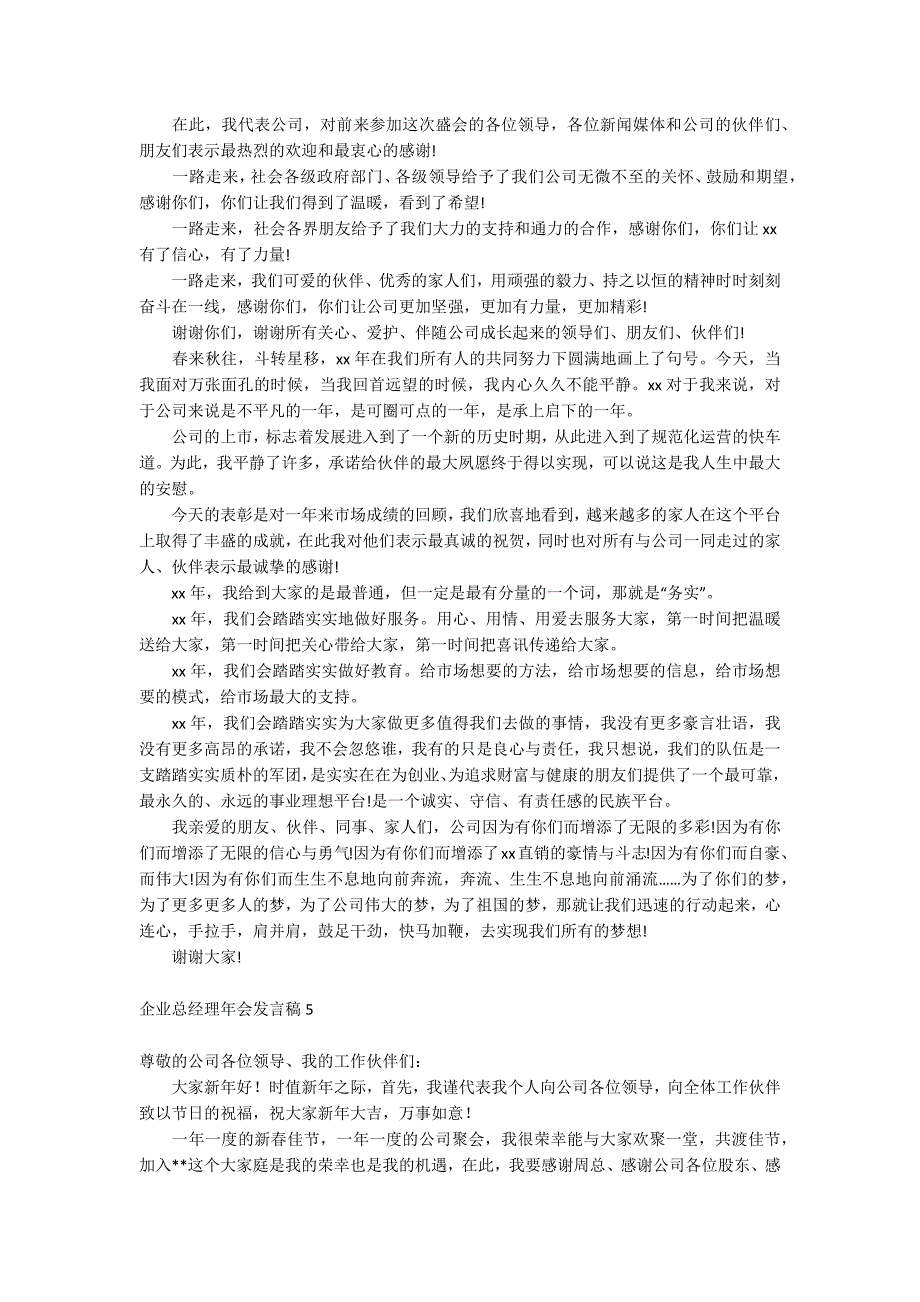 在此，我代表公司，对前来参加这次盛会的各位领导，各位新闻媒体和公司的伙伴们、朋友们表示最热烈的欢迎和最衷心的感谢!

一路走来，社会各级政府部门、各级领导给予了我们公司无微不至的关怀、鼓励和期望，感谢你们，你们让我们得到了温暖，看到了希望!

一路走来，社会各界朋友给予了我们大力的支持和通力的合作，感谢你们，你们让 xx 有了信心，有了力量!

一路走来，我们可爱的伙伴、优秀的家人们，用顽强的毅力、持之以恒的精神时时刻刻奋斗在一线，感谢你们，你们让公司更加坚强，更加有力量，更加精彩!

谢谢你们，谢谢所有关心、爱护、伴随公司成长起来的领导们、朋友们、伙伴们!

春来秋往，斗转星移，xx 年在我们所有人的共同努力下圆满地画上了句号。今天，当我面对万张面孔的时候，当我回首远望的时候，我内心久久不能平静。xx 对于我来说，对于公司来说是不平凡的一年，是可圈可点的一年，是承上启下的一年。

公司的上市，标志着发展进入到了一个新的历史时期，从此进入到了规范化运营的快车道。为此，我平静了许多，承诺给伙伴的最大夙愿终于得以实现，可以说这是我人生中最大的安慰。

今天的表彰是对一年来市场成绩的回顾，我们欣喜地看到，越来越多的家人在这个平台上取得了丰盛的成就，在此我对他们表示最真诚的祝贺，同时也对所有与公司一同走过的家人、伙伴表示最诚挚的感谢!

xx 年，我给到大家的是最普通，但一定是最有分量的一个词，那就是“务实”。

xx 年，我们会踏踏实实地做好服务。用心、用情、用爱去服务大家，第一时间把温暖送给大家，第一时间把关心带给大家，第一时间把喜讯传递给大家。

xx 年，我们会踏踏实实做好教育。给市场想要的方法，给市场想要的信息，给市场想要的模式，给市场最大的支持。

xx 年，我们会踏踏实实为大家做更多值得我们去做的事情，我没有更多豪言壮语，我没有更多高昂的承诺，我不会忽悠谁，我有的只是良心与责任，我只想说，我们的队伍是一支踏踏实实质朴的军团，是实实在在为创业、为追求财富与健康的朋友们提供了一个最可靠，最永久的、永远的事业理想平台!是一个诚实、守信、有责任感的民族平台。

我亲爱的朋友、伙伴、同事、家人们，公司因为有你们而增添了无限的多彩!因为有你们而增添了无限的信心与勇气!因为有你们而增添了 xx 直销的豪情与斗志!因为有你们而自豪、而伟大!因为有你们而生生不息地向前奔流，奔流、生生不息地向前涌流……为了你们的梦，为了更多更多人的梦，为了公司伟大的梦，为了祖国的梦，那就让我们迅速的行动起来，心连心，手拉手，肩并肩，鼓足干劲，快马加鞭，去实现我们所有的梦想!

谢谢大家!

企业总经理年会发言稿 5

尊敬的公司各位领导、我的工作伙伴们:

大家新年好！时值新年之际，首先，我谨代表我个人向公司各位领导，向全体工作伙伴致以节日的祝福，祝大家新年大吉，万事如意！

一年一度的新春佳节，一年一度的公司聚会，我很荣幸能与大家欢聚一堂，共渡佳节，加入**这个大家庭是我的荣幸也是我的机遇，在此，我要感谢周总、感谢公司各位股东、感